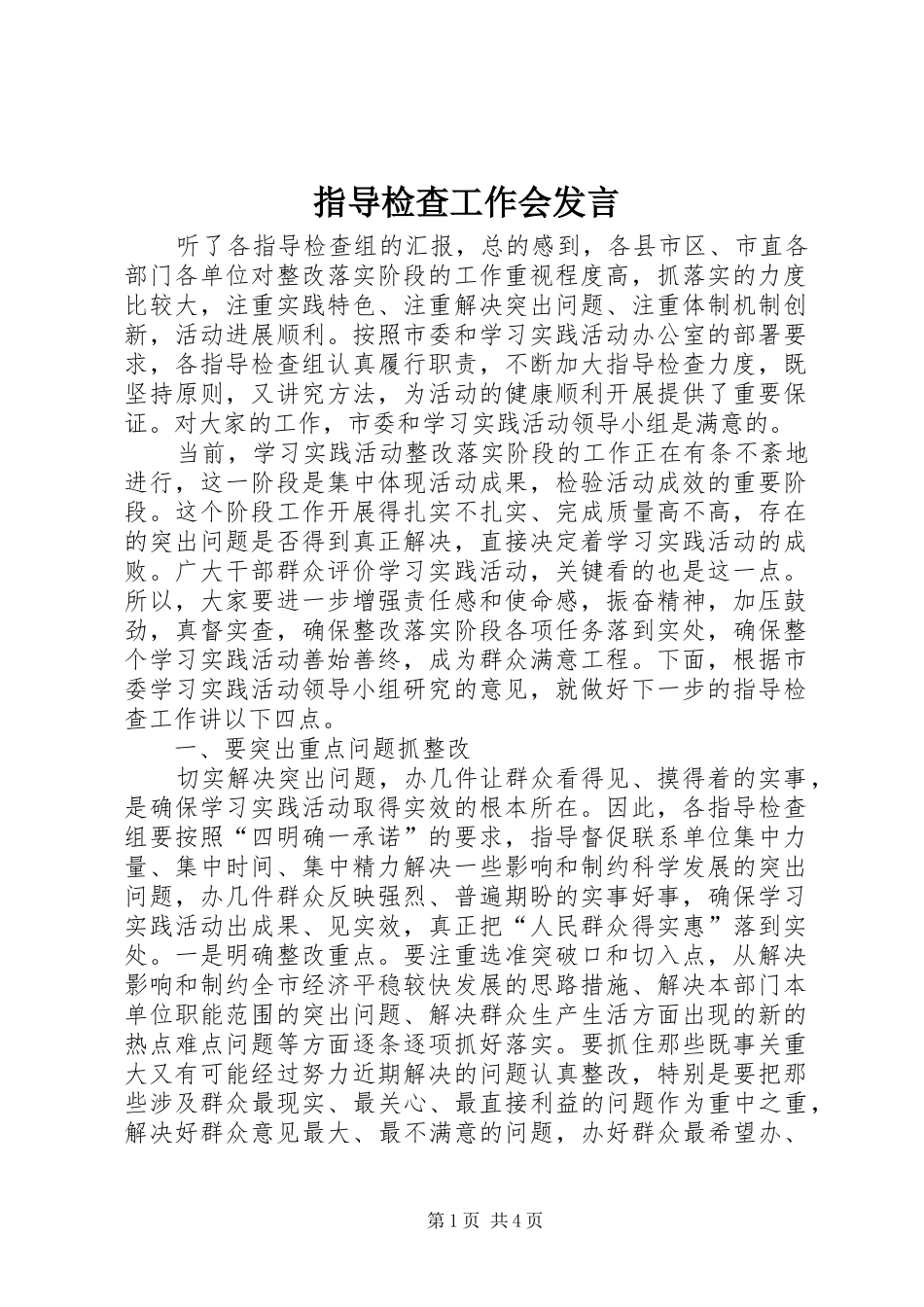 指导检查工作会发言

听了各指导检查组的汇报，总的感到，各县市区、市直各部门各单位对整改落实阶段的工作重视程度高，抓落实的力度比较大，注重实践特色、注重解决突出问题、注重体制机制创新，活动进展顺利。按照市委和学习实践活动办公室的部署要求，各指导检查组认真履行职责，不断加大指导检查力度，既坚持原则，又讲究方法，为活动的健康顺利开展提供了重要保证。对大家的工作，市委和学习实践活动领导小组是满意的。

当前，学习实践活动整改落实阶段的工作正在有条不紊地进行，这一阶段是集中体现活动成果，检验活动成效的重要阶段。这个阶段工作开展得扎实不扎实、完成质量高不高，存在的突出问题是否得到真正解决，直接决定着学习实践活动的成败。广大干部群众评价学习实践活动，关键看的也是这一点。所以，大家要进一步增强责任感和使命感，振奋精神，加压鼓劲，真督实查，确保整改落实阶段各项任务落到实处，确保整个学习实践活动善始善终，成为群众满意工程。下面，根据市委学习实践活动领导小组研究的意见，就做好下一步的指导检查工作讲以下四点。

一、要突出重点问题抓整改

切实解决突出问题，办几件让群众看得见、摸得着的实事，是确保学习实践活动取得实效的根本所在。因此，各指导检查组要按照“四明确一承诺”的要求，指导督促联系单位集中力量、集中时间、集中精力解决一些影响和制约科学发展的突出问题，办几件群众反映强烈、普遍期盼的实事好事，确保学习实践活动出成果、见实效，真正把“人民群众得实惠”落到实处。一是明确整改重点。要注重选准突破口和切入点，从解决影响和制约全市经济平稳较快发展的思路措施、解决本部门本单位职能范围的突出问题、解决群众生产生活方面出现的新的热点难点问题等方面逐条逐项抓好落实。要抓住那些既事关重大又有可能经过努力近期解决的问题认真整改，特别是要把那些涉及群众最现实、最关心、最直接利益的问题作为重中之重，解决好群众意见最大、最不满意的问题，办好群众最希望办、

第1页 共4页